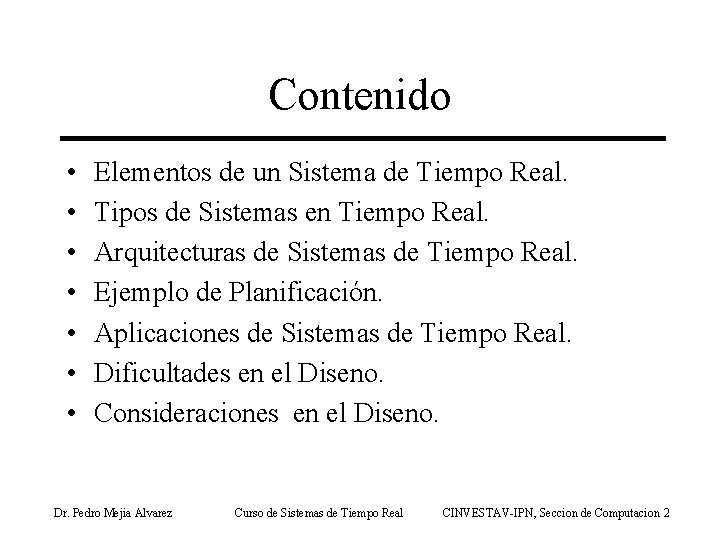 Contenido

• Elementos de un Sistema de Tiempo Real.
• Tipos de Sistemas en Tiempo Real.
• Arquitecturas de Sistemas de Tiempo Real.
• Ejemplo de Planificación.
• Aplicaciones de Sistemas de Tiempo Real.
• Dificultades en el Diseno.
• Consideraciones en el Diseno.

Dr. Pedro Mejia Alvarez Curso de Sistemas de Tiempo Real CINVESTAV-IPN, Seccion de Computacion 2